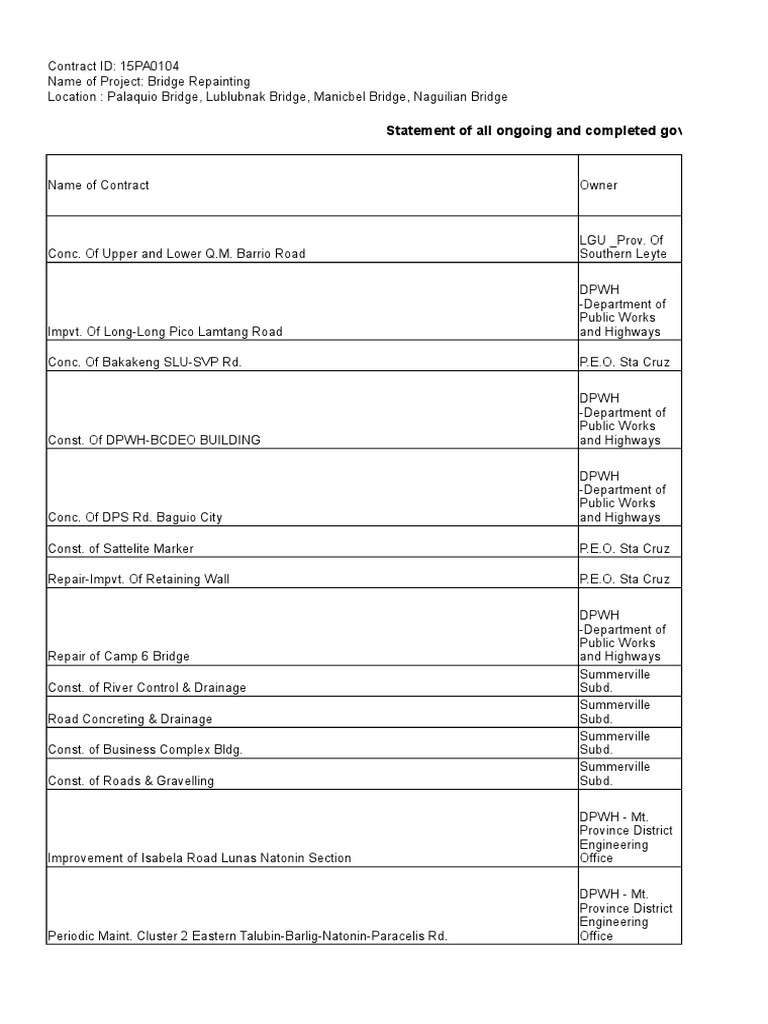 Contract ID: 15PA0104
Name of Project: Bridge Repainting
Location : Palaquio Bridge, Lublubnak Bridge, Manicbel Bridge, Naguilian Bridge

Statement of all ongoing and completed gov

| Name of Contract | Owner |
|---|---|
| Conc. Of Upper and Lower Q.M. Barrio Road | LGU _Prov. Of Southern Leyte |
| Impvt. Of Long-Long Pico Lamtang Road | DPWH -Department of Public Works and Highways |
| Conc. Of Bakakeng SLU-SVP Rd. | P.E.O. Sta Cruz |
| Const. Of DPWH-BCDEO BUILDING | DPWH -Department of Public Works and Highways |
| Conc. Of DPS Rd. Baguio City | DPWH -Department of Public Works and Highways |
| Const. of Sattelite Marker | P.E.O. Sta Cruz |
| Repair-Impvt. Of Retaining Wall | P.E.O. Sta Cruz |
| Repair of Camp 6 Bridge | DPWH -Department of Public Works and Highways |
| Const. of River Control & Drainage | Summerville Subd. |
| Road Concreting & Drainage | Summerville Subd. |
| Const. of Business Complex Bldg. | Summerville Subd. |
| Const. of Roads & Gravelling | Summerville Subd. |
| Improvement of Isabela Road Lunas Natonin Section | DPWH - Mt. Province District Engineering Office |
| Periodic Maint. Cluster 2 Eastern Talubin-Barlig-Natonin-Paracelis Rd. | DPWH - Mt. Province District Engineering Office |